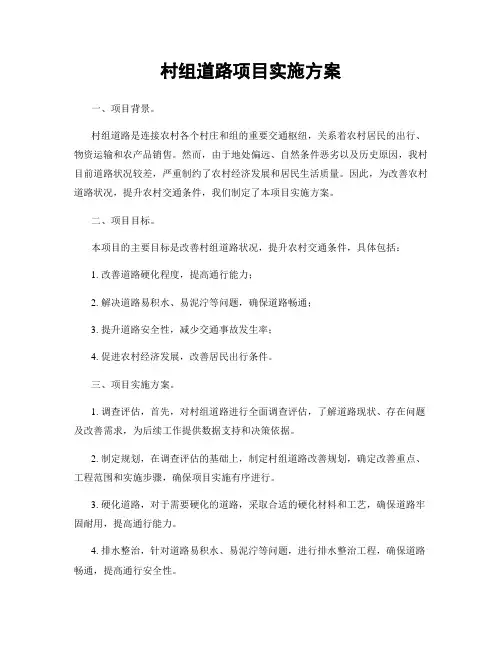 村组道路项目实施方案

一、项目背景。

村组道路是连接农村各个村庄和组的重要交通枢纽，关系着农村居民的出行、物资运输和农产品销售。然而，由于地处偏远、自然条件恶劣以及历史原因，我村目前道路状况较差，严重制约了农村经济发展和居民生活质量。因此，为改善农村道路状况，提升农村交通条件，我们制定了本项目实施方案。

二、项目目标。

本项目的主要目标是改善村组道路状况，提升农村交通条件，具体包括：

1. 改善道路硬化程度，提高通行能力；

2. 解决道路易积水、易泥泞等问题，确保道路畅通；

3. 提升道路安全性，减少交通事故发生率；

4. 促进农村经济发展，改善居民出行条件。

三、项目实施方案。

1. 调查评估，首先，对村组道路进行全面调查评估，了解道路现状、存在问题及改善需求，为后续工作提供数据支持和决策依据。

2. 制定规划，在调查评估的基础上，制定村组道路改善规划，确定改善重点、工程范围和实施步骤，确保项目实施有序进行。

3. 硬化道路，对于需要硬化的道路，采取合适的硬化材料和工艺，确保道路牢固耐用，提高通行能力。

4. 排水整治，针对道路易积水、易泥泞等问题，进行排水整治工程，确保道路畅通，提高通行安全性。